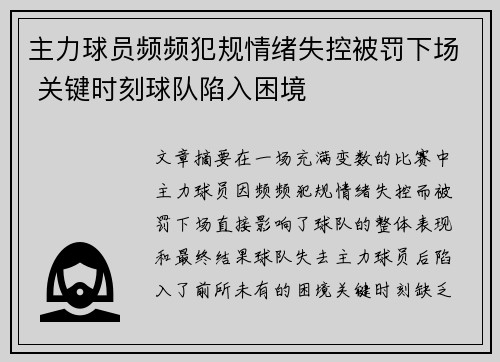 主力球员频频犯规情绪失控被罚下场 关键时刻球队陷入困境

文章摘要在一场充满变数的比赛中主力球员因频频犯规情绪失控而被罚下场直接影响了球队的整体表现和最终结果球队失去主力球员后陷入了前所未有的困境关键时刻缺乏